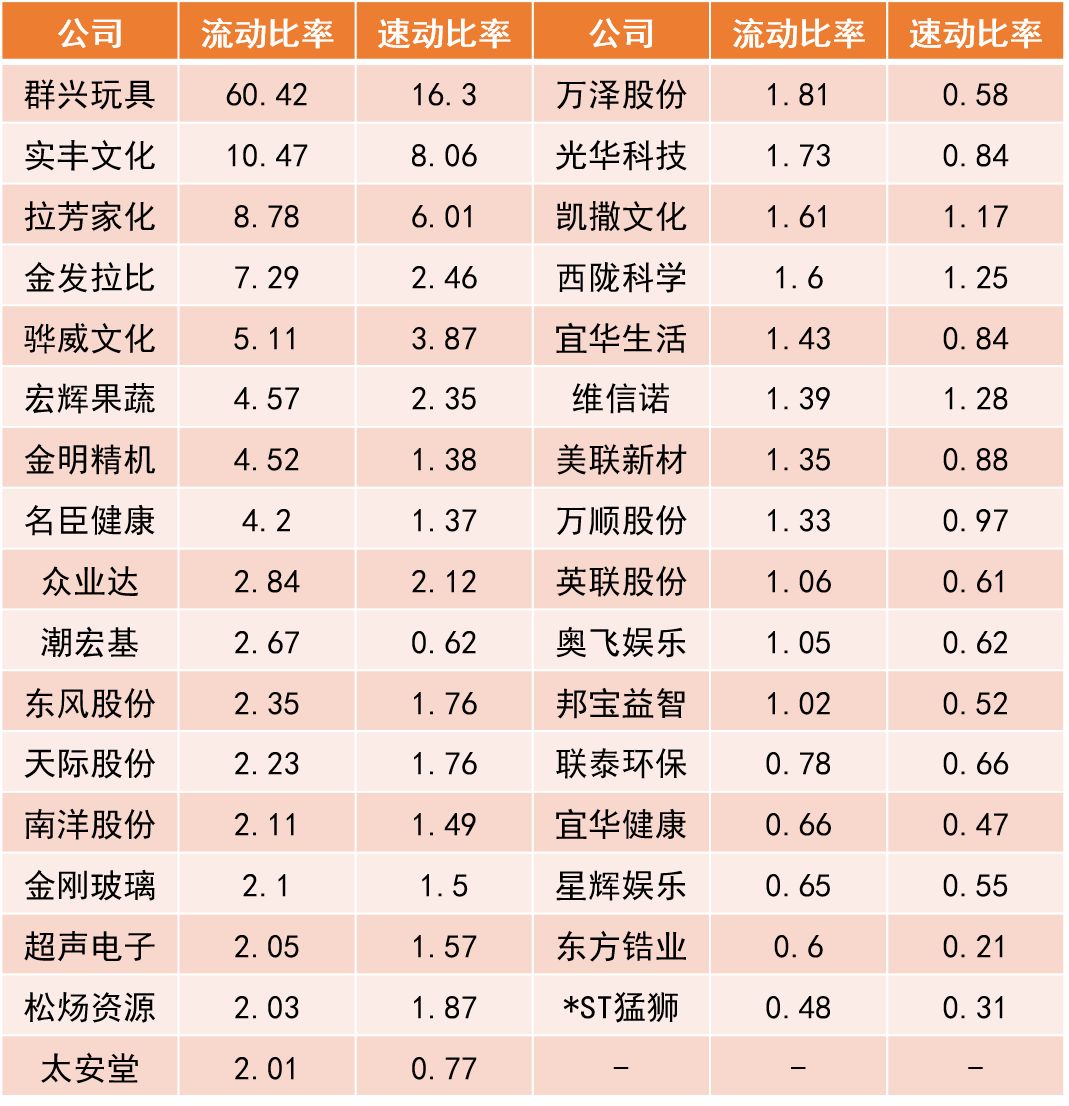 | 公司 | 流动比率 | 速动比率 | 公司 | 流动比率 | 速动比率 |
|---|---|---|---|---|---|
| 群兴玩具 | 60.42 | 16.3 | 万泽股份 | 1.81 | 0.58 |
| 实丰文化 | 10.47 | 8.06 | 光华科技 | 1.73 | 0.84 |
| 拉芳家化 | 8.78 | 6.01 | 凯撒文化 | 1.61 | 1.17 |
| 金发拉比 | 7.29 | 2.46 | 西陇科学 | 1.6 | 1.25 |
| 骅威文化 | 5.11 | 3.87 | 宜华生活 | 1.43 | 0.84 |
| 宏辉果蔬 | 4.57 | 2.35 | 维信诺 | 1.39 | 1.28 |
| 金明精机 | 4.52 | 1.38 | 美联新材 | 1.35 | 0.88 |
| 名臣健康 | 4.2 | 1.37 | 万顺股份 | 1.33 | 0.97 |
| 众业达 | 2.84 | 2.12 | 英联股份 | 1.06 | 0.61 |
| 潮宏基 | 2.67 | 0.62 | 奥飞娱乐 | 1.05 | 0.62 |
| 东风股份 | 2.35 | 1.76 | 邦宝益智 | 1.02 | 0.52 |
| 天际股份 | 2.23 | 1.76 | 联泰环保 | 0.78 | 0.66 |
| 南洋股份 | 2.11 | 1.49 | 宜华健康 | 0.66 | 0.47 |
| 金刚玻璃 | 2.1 | 1.5 | 星辉娱乐 | 0.65 | 0.55 |
| 超声电子 | 2.05 | 1.57 | 东方锆业 | 0.6 | 0.21 |
| 松炀资源 | 2.03 | 1.87 | *ST猛狮 | 0.48 | 0.31 |
| 太安堂 | 2.01 | 0.77 | - | - | - |